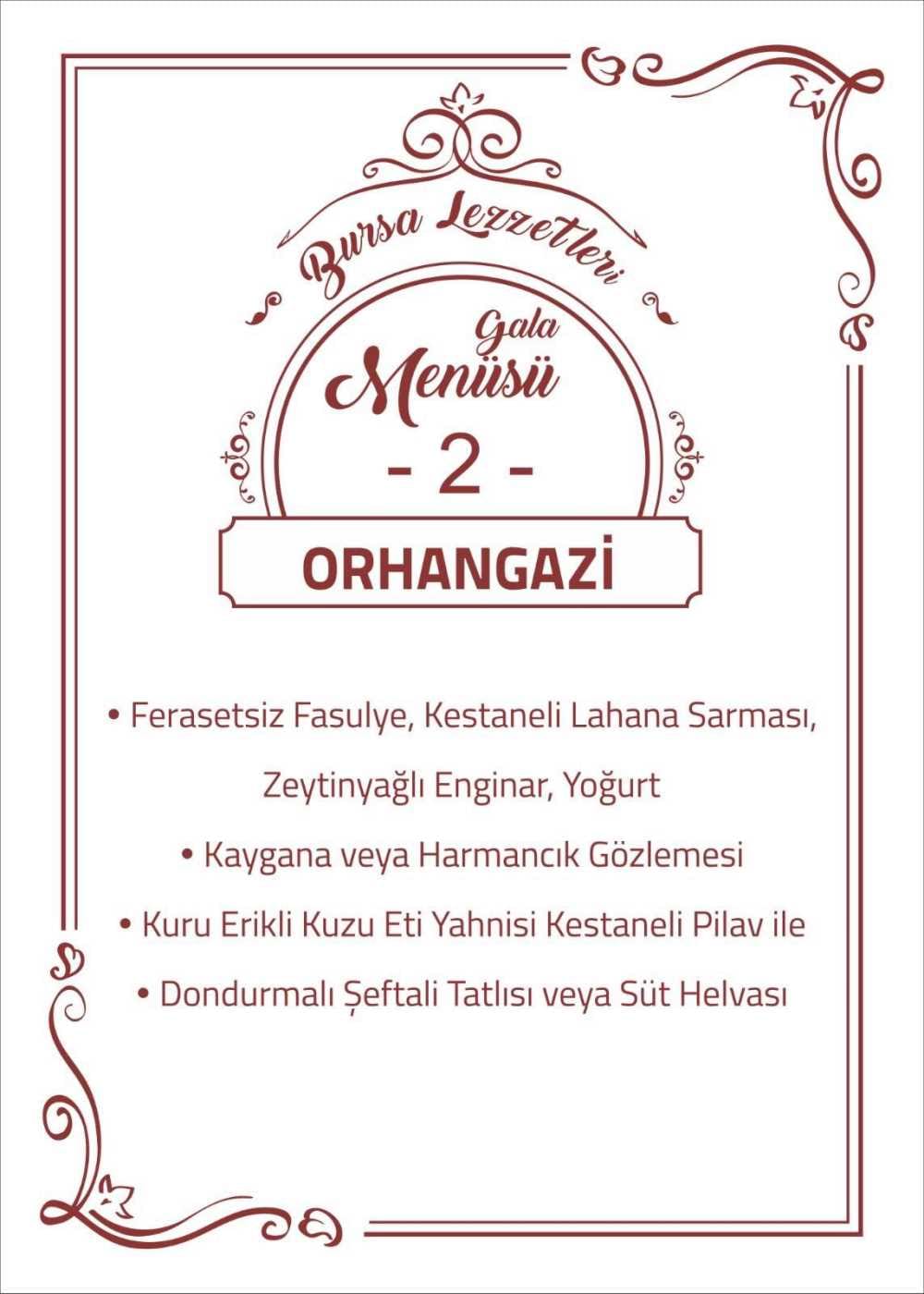 Bursa Lezzetleri

Gala
Menüsü

- 2 -

ORHANGAZİ

• Ferasetsiz Fasulye, Kestaneli Lahana Sarması, Zeytinyağlı Enginar, Yoğurt

• Kaygana veya Harmancık Gözlemesi

• Kuru Erikli Kuzu Eti Yahnisi Kestaneli Pilav ile

• Dondurmalı Şeftali Tatlısı veya Süt Helvası